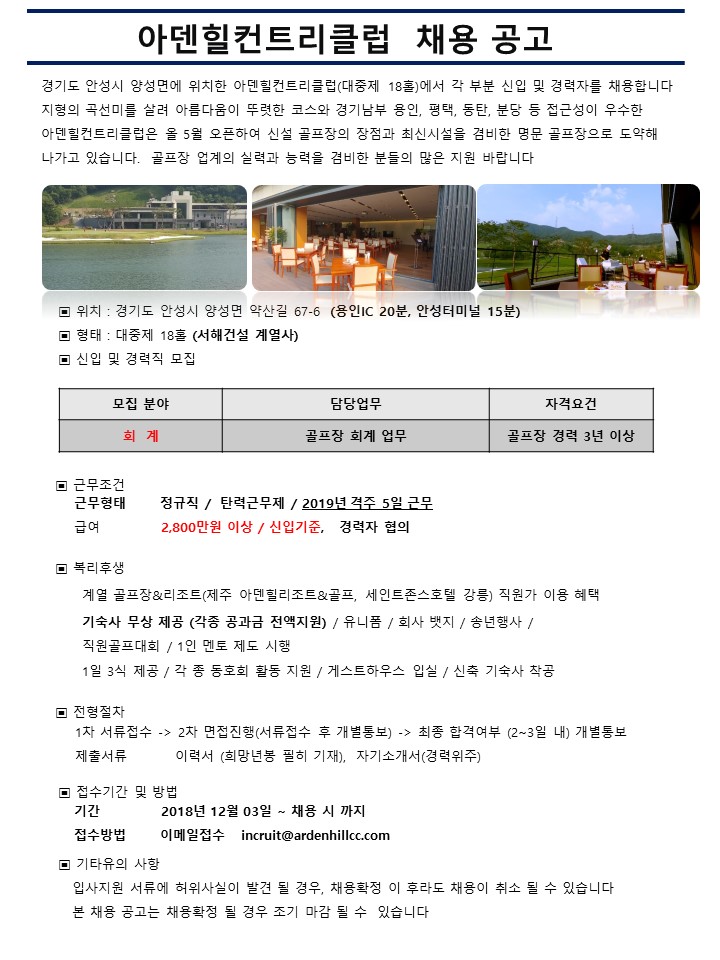 아덴힐컨트리클럽 채용 공고

경기도 안성시 양성면에 위치한 아덴힐컨트리클럽(대중제 18홀)에서 각 부분 신입 및 경력자를 채용합니다 지형의 곡선미를 살려 아름다움이 뚜렷한 코스와 경기남부 용인, 평택, 동탄, 분당 등 접근성이 우수한 아덴힐컨트리클럽은 올 5월 오픈하여 신설 골프장의 장점과 최신시설을 겸비한 명문 골프장으로 도약해 나가고 있습니다. 골프장 업계의 실력과 능력을 겸비한 분들의 많은 지원 바랍니다

▣ 위치 : 경기도 안성시 양성면 약산길 67-6 (용인IC 20분, 안성터미널 15분)
▣ 형태 : 대중제 18홀 (서해건설 계열사)
▣ 신입 및 경력직 모집

| 모집 분야 | 담당업무 | 자격요건 |
|---|---|---|
| 회 계 | 골프장 회계 업무 | 골프장 경력 3년 이상 |

▣ 근무조건
근무형태 정규직 / 탄력근무제 / 2019년 격주 5일 근무
급여 2,800만원 이상 / 신입기준, 경력자 협의

▣ 복리후생
계열 골프장&리조트(제주 아덴힐리조트&골프, 세인트존스호텔 강릉) 직원가 이용 혜택
기숙사 무상 제공 (각종 공과금 전액지원) / 유니폼 / 회사 뱃지 / 송년행사 /
직원골프대회 / 1인 멘토 제도 시행
1일 3식 제공 / 각 종 동호회 활동 지원 / 게스트하우스 입실 / 신축 기숙사 착공

▣ 전형절차
1차 서류접수 -> 2차 면접진행(서류접수 후 개별통보) -> 최종 합격여부 (2~3일 내) 개별통보
제출서류 이력서 (희망년봉 필히 기재), 자기소개서(경력위주)

▣ 접수기간 및 방법
기간 2018년 12월 03일 ~ 채용 시 까지
접수방법 이메일접수 incruit@ardenhillcc.com

▣ 기타유의 사항
입사지원 서류에 허위사실이 발견 될 경우, 채용확정 이 후라도 채용이 취소 될 수 있습니다
본 채용 공고는 채용확정 될 경우 조기 마감 될 수 있습니다